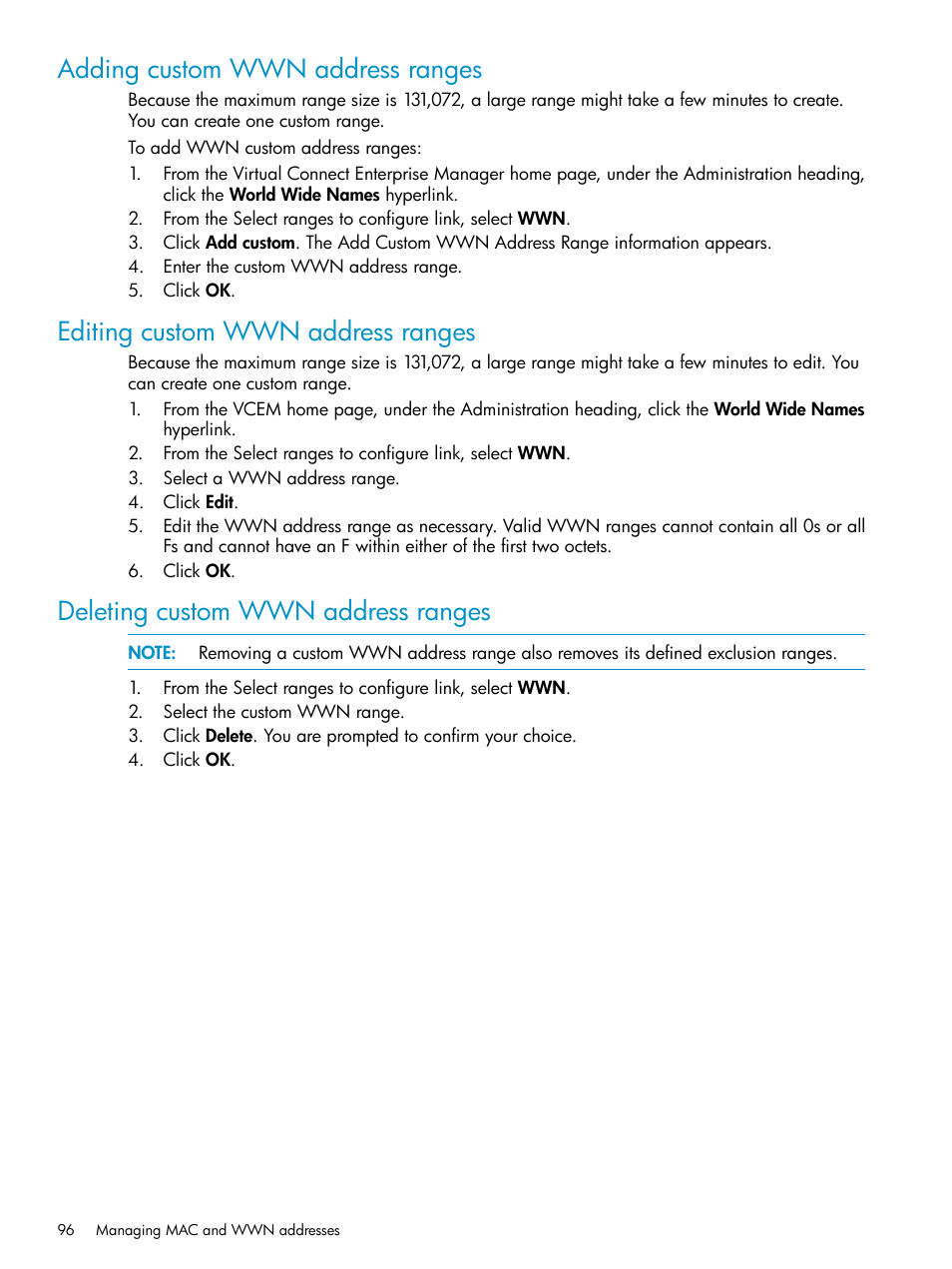 Adding custom WWN address ranges

Because the maximum range size is 131,072, a large range might take a few minutes to create. You can create one custom range.

To add WWN custom address ranges:

1. From the Virtual Connect Enterprise Manager home page, under the Administration heading, click the World Wide Names hyperlink.
2. From the Select ranges to configure link, select WWN.
3. Click Add custom. The Add Custom WWN Address Range information appears.
4. Enter the custom WWN address range.
5. Click OK.

Editing custom WWN address ranges

Because the maximum range size is 131,072, a large range might take a few minutes to edit. You can create one custom range.

1. From the VCEM home page, under the Administration heading, click the World Wide Names hyperlink.
2. From the Select ranges to configure link, select WWN.
3. Select a WWN address range.
4. Click Edit.
5. Edit the WWN address range as necessary. Valid WWN ranges cannot contain all 0s or all Fs and cannot have an F within either of the first two octets.
6. Click OK.

Deleting custom WWN address ranges

NOTE: Removing a custom WWN address range also removes its defined exclusion ranges.

1. From the Select ranges to configure link, select WWN.
2. Select the custom WWN range.
3. Click Delete. You are prompted to confirm your choice.
4. Click OK.

96 Managing MAC and WWN addresses